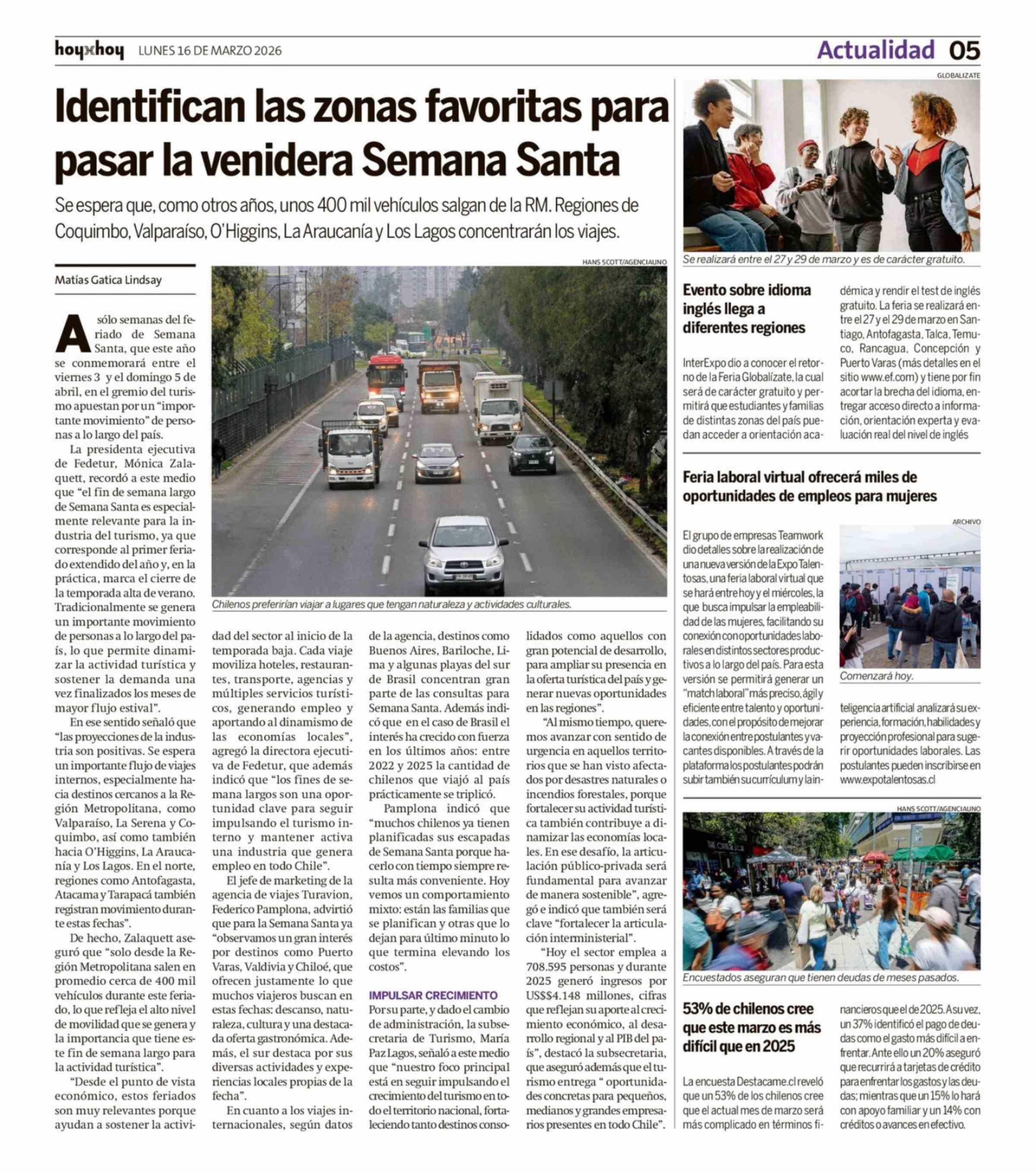 hoyxhoy LUNES 16 DE MARZO 2026

Actualidad 05

Identifican las zonas favoritas para pasar la venidera Semana Santa

Se espera que, como otros años, unos 400 mil vehículos salgan de la RM. Regiones de Coquimbo, Valparaíso, O'Higgins, La Araucanía y Los Lagos concentrarán los viajes.

Matías Gatica Lindsay

HANS SCOTT/AGENCIAUNO

Chilenos preferirían viajar a lugares que tengan naturaleza y actividades culturales.

A sólo semanas del feriado de Semana Santa, que este año se conmemorará entre el viernes 3 y el domingo 5 de abril, en el gremio del turismo apuestan por un "importante movimiento" de personas a lo largo del país.

La presidenta ejecutiva de Fedetur, Mónica Zalaquett, recordó a este medio que "el fin de semana largo de Semana Santa es especialmente relevante para la industria del turismo, ya que corresponde al primer feriado extendido del año y, en la práctica, marca el cierre de la temporada alta de verano. Tradicionalmente se genera un importante movimiento de personas a lo largo del país, lo que permite dinamizar la actividad turística y sostener la demanda una vez finalizados los meses de mayor flujo estival".

En ese sentido señaló que "las proyecciones de la industria son positivas. Se espera un importante flujo de viajes internos, especialmente hacia destinos cercanos a la Región Metropolitana, como Valparaíso, La Serena y Coquimbo, así como también hacia O'Higgins, La Araucanía y Los Lagos. En el norte, regiones como Antofagasta, Atacama y Tarapacá también registran movimiento durante estas fechas".

De hecho, Zalaquett aseguró que "solo desde la Región Metropolitana salen en promedio cerca de 400 mil vehículos durante este feriado, lo que refleja el alto nivel de movilidad que se genera y la importancia que tiene este fin de semana largo para la actividad turística".

"Desde el punto de vista económico, estos feriados son muy relevantes porque ayudan a sostener la actividad del sector al inicio de la temporada baja. Cada viaje moviliza hoteles, restaurantes, transporte, agencias y múltiples servicios turísticos, generando empleo y aportando al dinamismo de las economías locales", agregó la directora ejecutiva de Fedetur, que además indicó que "los fines de semana largos son una oportunidad clave para seguir impulsando el turismo interno y mantener activa una industria que genera empleo en todo Chile".

El jefe de marketing de la agencia de viajes Turavion, Federico Pamplona, advirtió que para la Semana Santa ya "observamos un gran interés por destinos como Puerto Varas, Valdivia y Chiloé, que ofrecen justamente lo que muchos viajeros buscan en estas fechas: descanso, naturaleza, cultura y una destacada oferta gastronómica. Además, el sur destaca por sus diversas actividades y experiencias locales propias de la fecha".

En cuanto a los viajes internacionales, según datos de la agencia, destinos como Buenos Aires, Bariloche, Lima y algunas playas del sur de Brasil concentran gran parte de las consultas para Semana Santa. Además indicó que en el caso de Brasil el interés ha crecido con fuerza en los últimos años: entre 2022 y 2025 la cantidad de chilenos que viajó al país prácticamente se triplicó.

Pamplona indicó que "muchos chilenos ya tienen planificadas sus escapadas de Semana Santa porque hacerlo con tiempo siempre resulta más conveniente. Hoy vemos un comportamiento mixto: están las familias que se planifican y otras que lo dejan para último minuto lo que termina elevando los costos".

IMPULSAR CRECIMIENTO

Por su parte, y dado el cambio de administración, la subsecretaria de Turismo, María Paz Lagos, señaló a este medio que "nuestro foco principal está en seguir impulsando el crecimiento del turismo en todo el territorio nacional, fortaleciendo tanto destinos consolidados como aquellos con gran potencial de desarrollo, para ampliar su presencia en la oferta turística del país y generar nuevas oportunidades en las regiones".

"Al mismo tiempo, queremos avanzar con sentido de urgencia en aquellos territorios que se han visto afectados por desastres naturales o incendios forestales, porque fortalecer su actividad turística también contribuye a dinamizar las economías locales. En ese desafío, la articulación público-privada será fundamental para avanzar de manera sostenible", agregó e indicó que también será clave "fortalecer la articulación interministerial".

"Hoy el sector emplea a 708.595 personas y durante 2025 generó ingresos por US$$4.148 millones, cifras que reflejan su aporte al crecimiento económico, al desarrollo regional y al PIB del país", destacó la subsecretaria, que aseguró además que el turismo entrega " oportunidades concretas para pequeños, medianos y grandes empresarios presentes en todo Chile".

GLOBALIZATE

Se realizará entre el 27 y 29 de marzo y es de carácter gratuito.

Evento sobre idioma inglés llega a diferentes regiones

InterExpo dio a conocer el retorno de la Feria Globalízate, la cual será de carácter gratuito y permitirá que estudiantes y familias de distintas zonas del país puedan acceder a orientación académica y rendir el test de inglés gratuito. La feria se realizará entre el 27 y el 29 de marzo en Santiago, Antofagasta, Talca, Temuco, Rancagua, Concepción y Puerto Varas (más detalles en el sitio www.ef.com) y tiene por fin acortar la brecha del idioma, entregar acceso directo a información, orientación experta y evaluación real del nivel de inglés

Feria laboral virtual ofrecerá miles de oportunidades de empleos para mujeres

El grupo de empresas Teamwork dio detalles sobre la realización de una nueva versión de la Expo Talentosas, una feria laboral virtual que se hará entre hoy y el miércoles, la que busca impulsar la empleabilidad de las mujeres, facilitando su conexión con oportunidades laborales en distintos sectores productivos a lo largo del país. Para esta versión se permitirá generar un "match laboral" más preciso, ágil y eficiente entre talento y oportunidades, con el propósito de mejorar la conexión entre postulantes y vacantes disponibles. A través de la plataforma los postulantes podrán subir también su currículum y la inteligencia artificial analizará su experiencia, formación, habilidades y proyección profesional para sugerir oportunidades laborales. Las postulantes pueden inscribirse en www.expotalentosas.cl

ARCHIVO

Comenzará hoy.

HANS SCOTT/AGENCIAUNO

Encuestados aseguran que tienen deudas de meses pasados.

53% de chilenos cree que este marzo es más difícil que en 2025

La encuesta Destacame.cl reveló que un 53% de los chilenos cree que el actual mes de marzo será más complicado en términos financieros que el de 2025. A su vez, un 37% identificó el pago de deudas como el gasto más difícil a enfrentar. Ante ello un 20% aseguró que recurrirá a tarjetas de crédito para enfrentar los gastos y las deudas; mientras que un 15% lo hará con apoyo familiar y un 14% con créditos o avances en efectivo.